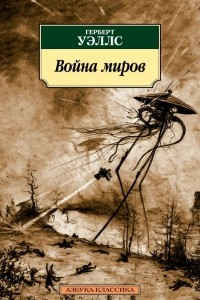 ГЕРБЕРТ
УЭЛЛС

Война миров

АЗБУКА-КЛАССИКА